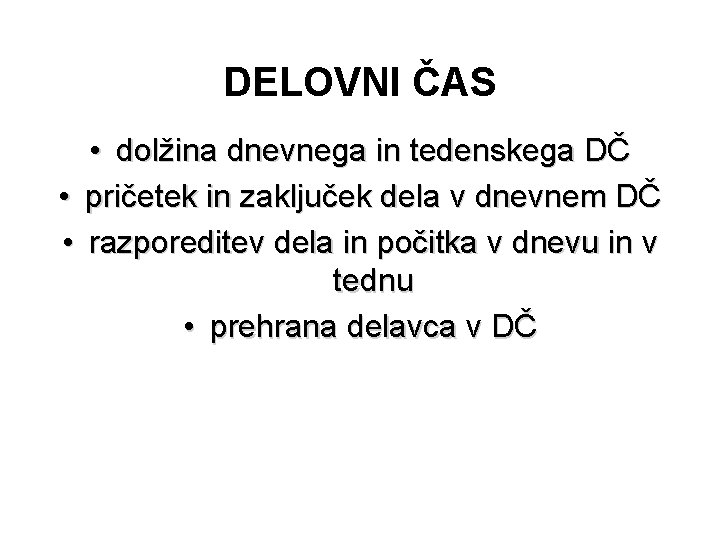 DELOVNI ČAS

• dolžina dnevnega in tedenskega DČ
• pričetek in zaključek dela v dnevnem DČ
• razporeditev dela in počitka v dnevu in v tednu
• prehrana delavca v DČ